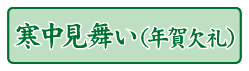 寒中見舞い（年賀欠礼）